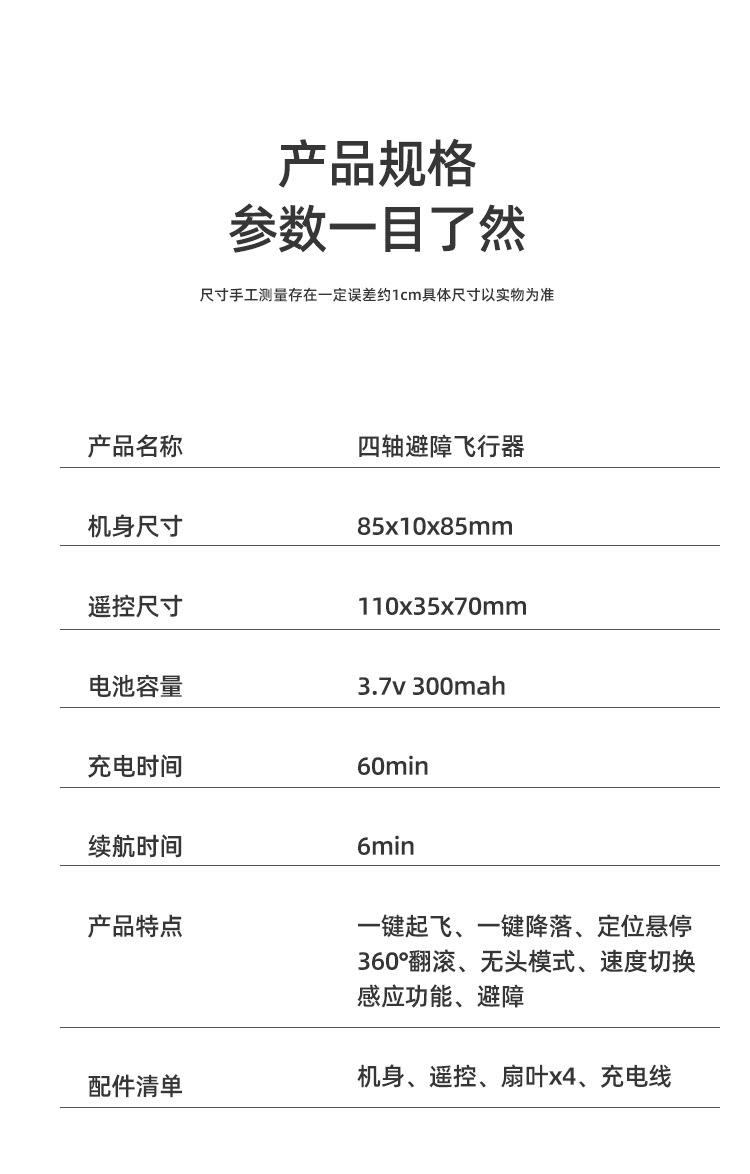 产品规格
参数一目了然

尺寸手工测量存在一定误差约1cm具体尺寸以实物为准

| 产品名称 | 四轴避障飞行器 |
|---|---|
| 机身尺寸 | 85x10x85mm |
| 遥控尺寸 | 110x35x70mm |
| 电池容量 | 3.7v 300mah |
| 充电时间 | 60min |
| 续航时间 | 6min |
| 产品特点 | 一键起飞、一键降落、定位悬停 360°翻滚、无头模式、速度切换 感应功能、避障 |
| 配件清单 | 机身、遥控、扇叶x4、充电线 |